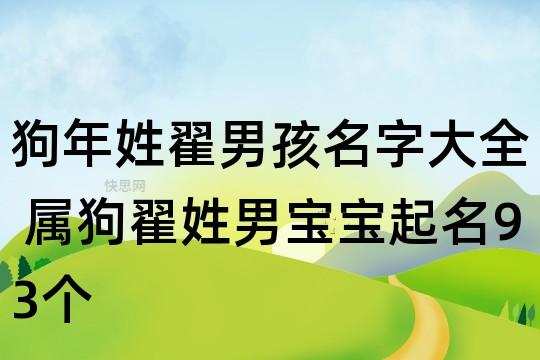 狗年姓翟男孩名字大全

快思网

属狗翟姓男宝宝起名93个